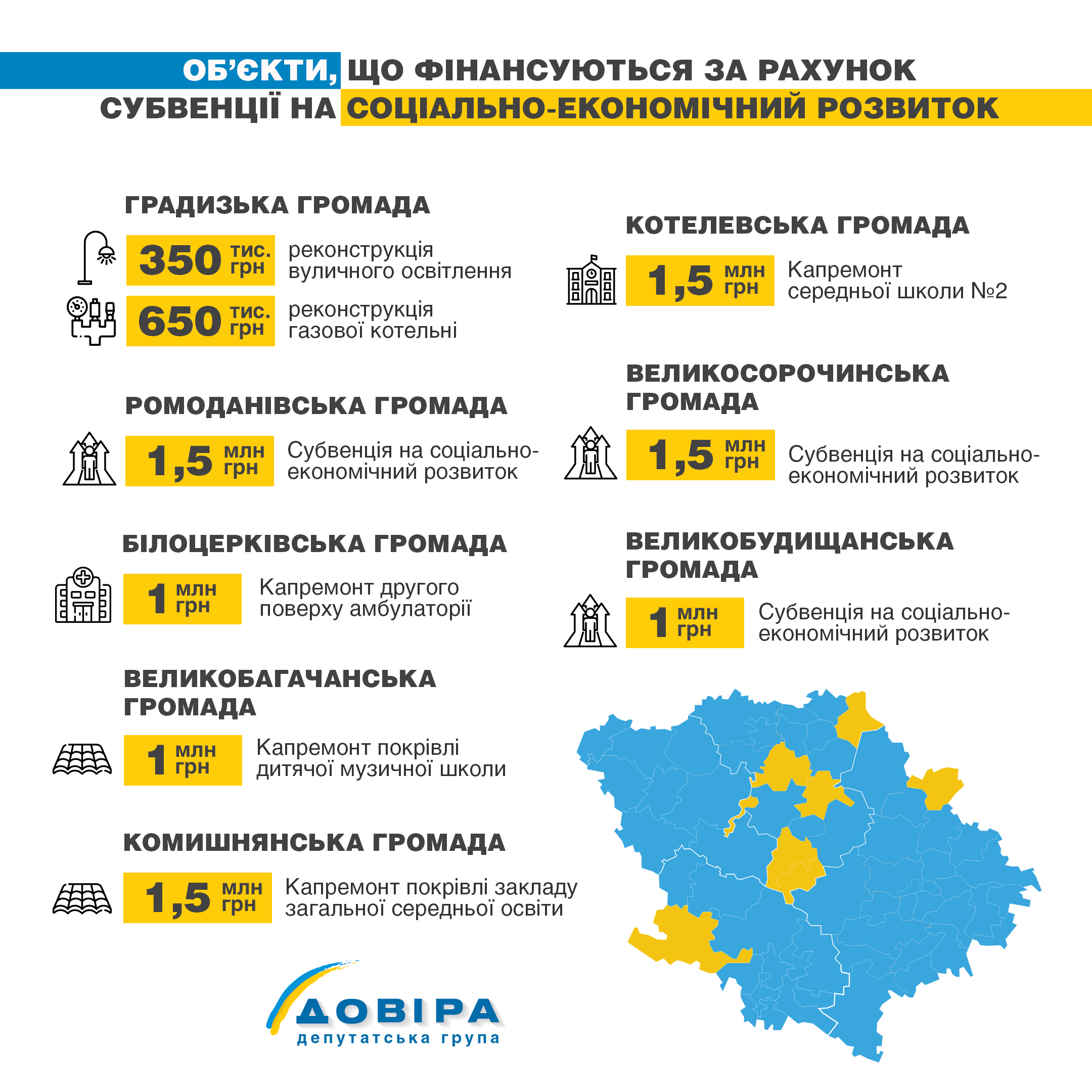 ОБ'ЄКТИ, ЩО ФІНАНСУЮТЬСЯ ЗА РАХУНОК СУБВЕНЦІЇ НА СОЦІАЛЬНО-ЕКОНОМІЧНИЙ РОЗВИТОК

ГРАДИЗЬКА ГРОМАДА

350 тис. грн реконструкція вуличного освітлення

650 тис. грн реконструкція газової котельні

РОМОДАНІВСЬКА ГРОМАДА

1,5 млн грн Субвенція на соціально-економічний розвиток

БІЛОЦЕРКІВСЬКА ГРОМАДА

1 млн грн Капремонт другого поверху амбулаторії

ВЕЛИКОБАГАЧАНСЬКА ГРОМАДА

1 млн грн Капремонт покрівлі дитячої музичної школи

КОМИШНЯНСЬКА ГРОМАДА

1,5 млн грн Капремонт покрівлі закладу загальної середньої освіти

КОТЕЛЕВСЬКА ГРОМАДА

1,5 млн грн Капремонт середньої школи №2

ВЕЛИКОСОРОЧИНСЬКА ГРОМАДА

1,5 млн грн Субвенція на соціально-економічний розвиток

ВЕЛИКОБУДИЩАНСЬКА ГРОМАДА

1 млн грн Субвенція на соціально-економічний розвиток

ДОВІРА
депутатська група